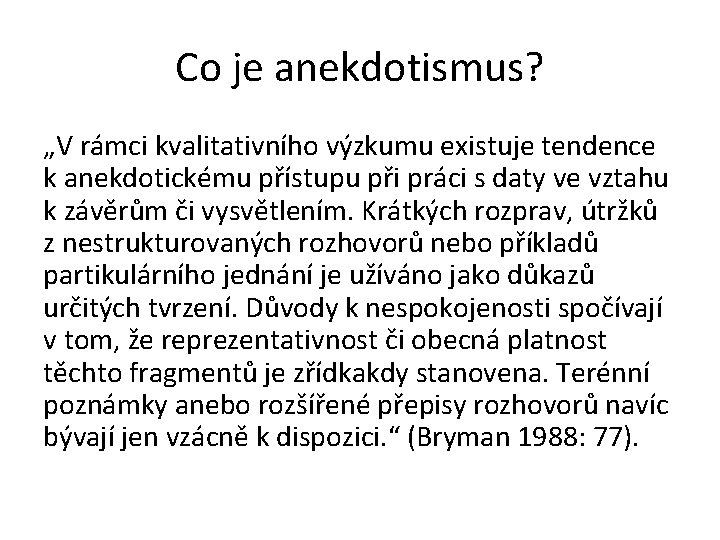 Co je anekdotismus?

„V rámci kvalitativního výzkumu existuje tendence k anekdotickému přístupu při práci s daty ve vztahu k závěrům či vysvětlením. Krátkých rozprav, útržků z nestrukturovaných rozhovorů nebo příkladů partikulárního jednání je užíváno jako důkazů určitých tvrzení. Důvody k nespokojenosti spočívají v tom, že reprezentativnost či obecná platnost těchto fragmentů je zřídkakdy stanovena. Terénní poznámky anebo rozšířené přepisy rozhovorů navíc bývají jen vzácně k dispozici.“ (Bryman 1988: 77).